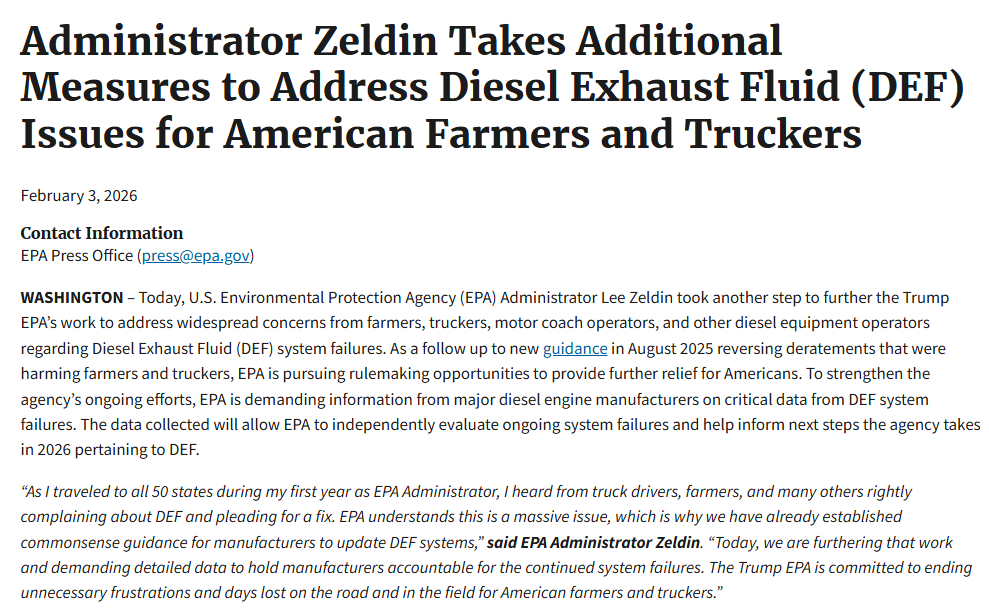 Administrator Zeldin Takes Additional Measures to Address Diesel Exhaust Fluid (DEF) Issues for American Farmers and Truckers

February 3, 2026

Contact Information
EPA Press Office (press@epa.gov)

WASHINGTON – Today, U.S. Environmental Protection Agency (EPA) Administrator Lee Zeldin took another step to further the Trump EPA's work to address widespread concerns from farmers, truckers, motor coach operators, and other diesel equipment operators regarding Diesel Exhaust Fluid (DEF) system failures. As a follow up to new guidance in August 2025 reversing deratements that were harming farmers and truckers, EPA is pursuing rulemaking opportunities to provide further relief for Americans. To strengthen the agency's ongoing efforts, EPA is demanding information from major diesel engine manufacturers on critical data from DEF system failures. The data collected will allow EPA to independently evaluate ongoing system failures and help inform next steps the agency takes in 2026 pertaining to DEF.

"As I traveled to all 50 states during my first year as EPA Administrator, I heard from truck drivers, farmers, and many others rightly complaining about DEF and pleading for a fix. EPA understands this is a massive issue, which is why we have already established commonsense guidance for manufacturers to update DEF systems," said EPA Administrator Zeldin. "Today, we are furthering that work and demanding detailed data to hold manufacturers accountable for the continued system failures. The Trump EPA is committed to ending unnecessary frustrations and days lost on the road and in the field for American farmers and truckers."